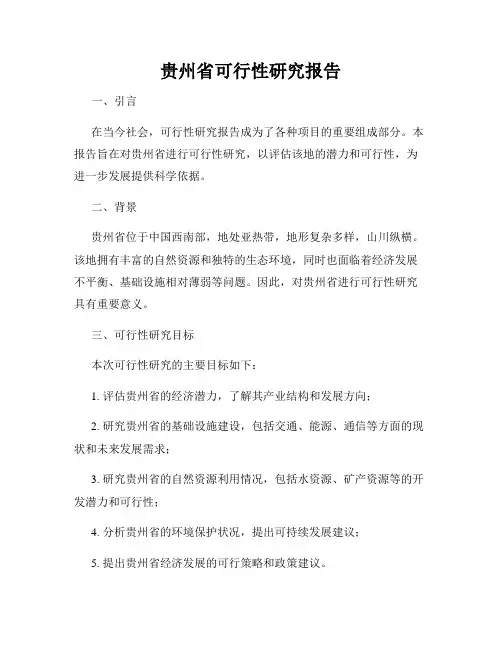 贵州省可行性研究报告

一、引言

在当今社会，可行性研究报告成为了各种项目的重要组成部分。本报告旨在对贵州省进行可行性研究，以评估该地的潜力和可行性，为进一步发展提供科学依据。

二、背景

贵州省位于中国西南部，地处亚热带，地形复杂多样，山川纵横。该地拥有丰富的自然资源和独特的生态环境，同时也面临着经济发展不平衡、基础设施相对薄弱等问题。因此，对贵州省进行可行性研究具有重要意义。

三、可行性研究目标

本次可行性研究的主要目标如下：

1. 评估贵州省的经济潜力，了解其产业结构和发展方向；

2. 研究贵州省的基础设施建设，包括交通、能源、通信等方面的现状和未来发展需求；

3. 研究贵州省的自然资源利用情况，包括水资源、矿产资源等的开发潜力和可行性；

4. 分析贵州省的环境保护状况，提出可持续发展建议；

5. 提出贵州省经济发展的可行策略和政策建议。